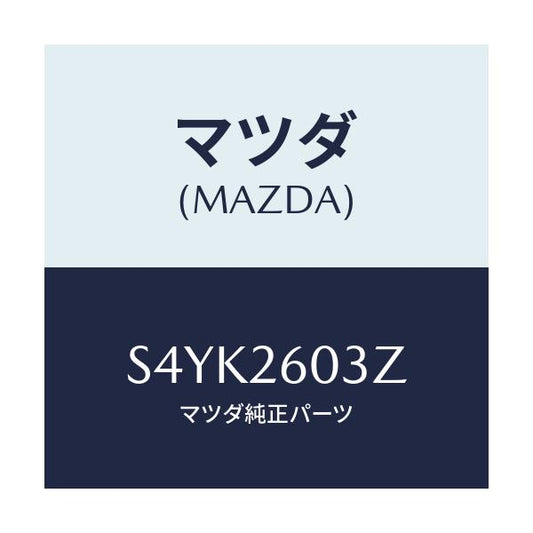 マツダ
(MAZDA)

S4YK2603Z
マツダ純正パーツ